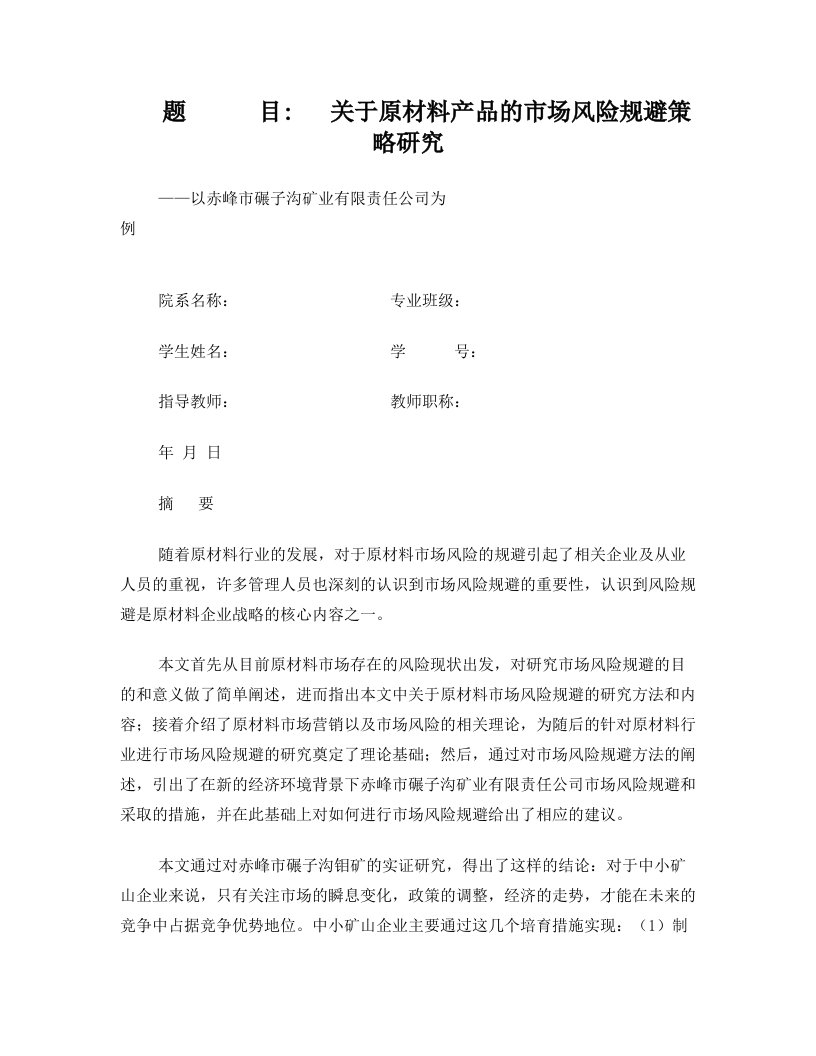 题　　目：　关于原材料产品的市场风险规避策略研究

——以赤峰市碾子沟矿业有限责任公司为例

院系名称：　　　　　　　　专业班级：

学生姓名：　　　　　　　　学　　号：

指导教师：　　　　　　　　教师职称：

年 月 日

摘　要

随着原材料行业的发展，对于原材料市场风险的规避引起了相关企业及从业人员的重视，许多管理人员也深刻的认识到市场风险规避的重要性，认识到风险规避是原材料企业战略的核心内容之一。

本文首先从目前原材料市场存在的风险现状出发，对研究市场风险规避的目的和意义做了简单阐述，进而指出本文中关于原材料市场风险规避的研究方法和内容；接着介绍了原材料市场营销以及市场风险的相关理论，为随后的针对原材料行业进行市场风险规避的研究奠定了理论基础；然后，通过对市场风险规避方法的阐述，引出了在新的经济环境背景下赤峰市碾子沟矿业有限责任公司市场风险规避和采取的措施，并在此基础上对如何进行市场风险规避给出了相应的建议。

本文通过对赤峰市碾子沟钼矿的实证研究，得出了这样的结论：对于中小矿山企业来说，只有关注市场的瞬息变化，政策的调整，经济的走势，才能在未来的竞争中占据竞争优势地位。中小矿山企业主要通过这几个培育措施实现：（1）制